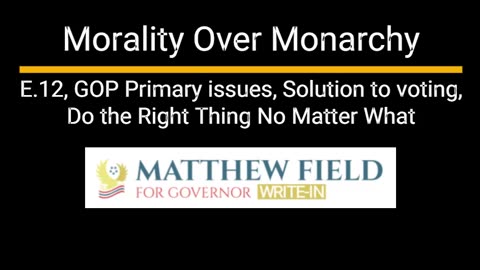 Morality Over Monarchy

E.12, GOP Primary issues, Solution to voting, Do the Right Thing No Matter What

MATTHEW FIELD
FOR GOVERNOR WRITE-IN